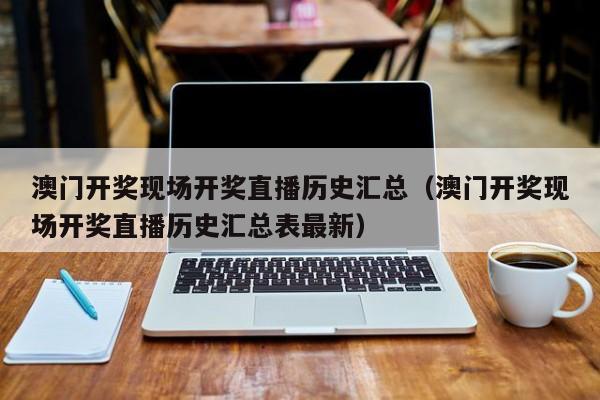 澳门开奖现场开奖直播历史汇总（澳门开奖现场开奖直播历史汇总表最新）